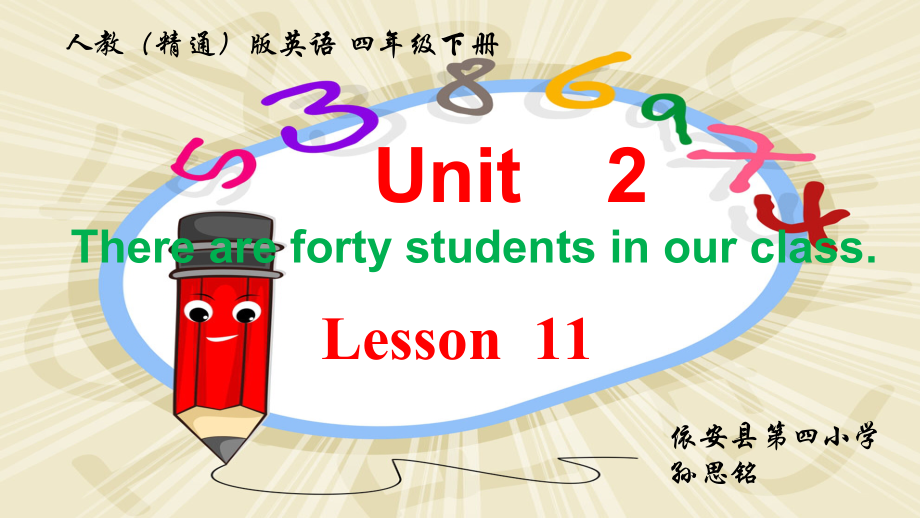 人教（精通）版英语 四年级下册

5 3 8 6 9 7 4

Unit 2

There are forty students in our class.

Lesson 11

依安县第四小学
孙思铭